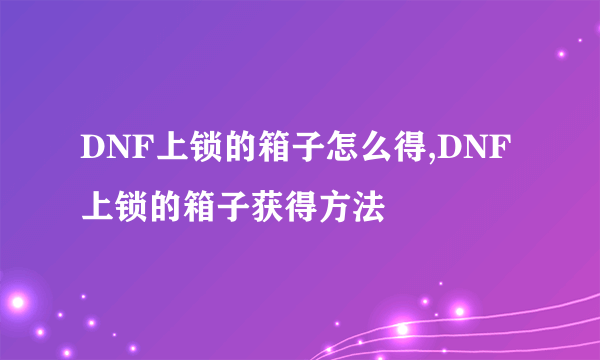 DNF上锁的箱子怎么得,DNF上锁的箱子获得方法